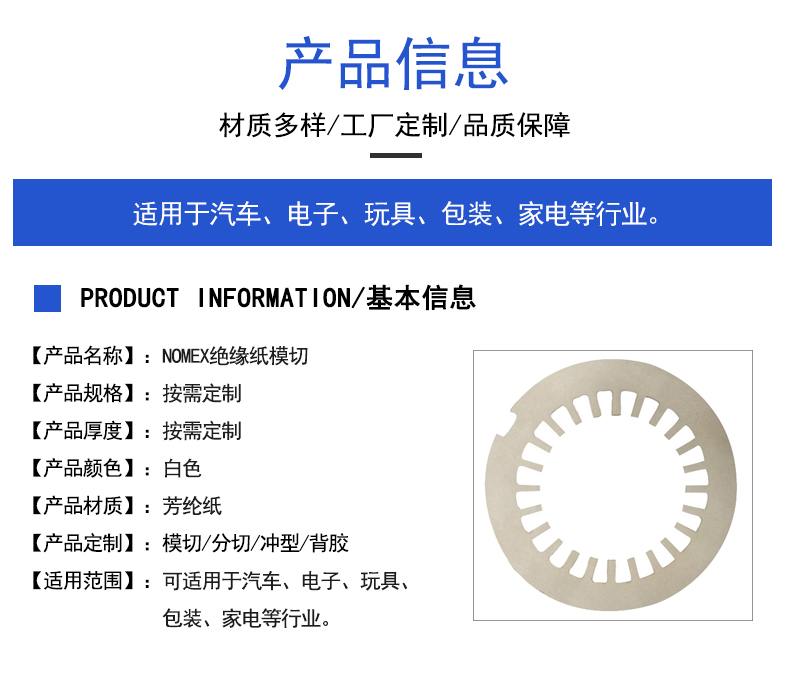 产品信息

材质多样/工厂定制/品质保障

适用于汽车、电子、玩具、包装、家电等行业。

PRODUCT INFORMATION/基本信息

【产品名称】：NOMEX绝缘纸模切
【产品规格】：按需定制
【产品厚度】：按需定制
【产品颜色】：白色
【产品材质】：芳纶纸
【产品定制】：模切/分切/冲型/背胶
【适用范围】：可适用于汽车、电子、玩具、包装、家电等行业。